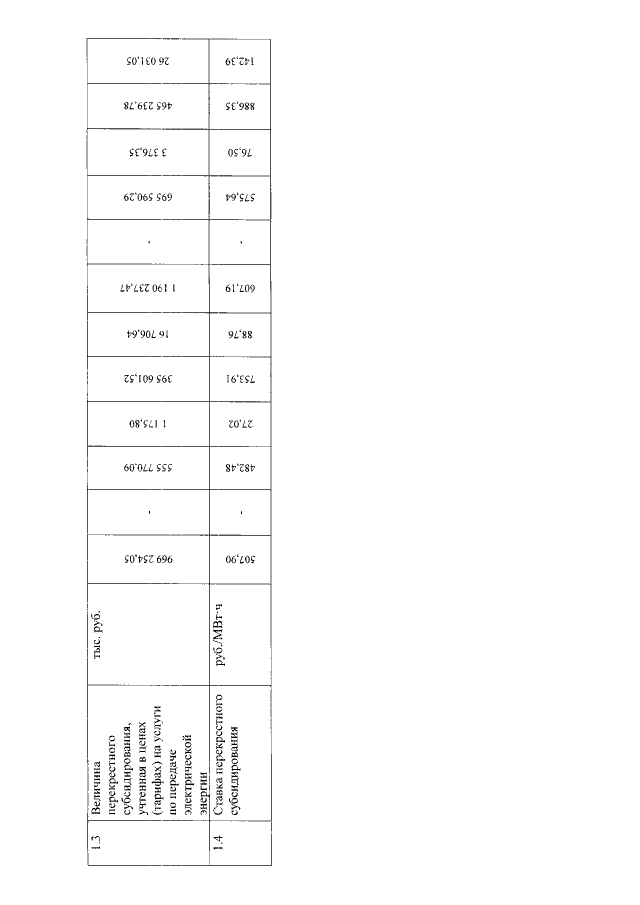 | 1.3 | Величина перекрестного субсидирования, учтенная в ценах (тарифах) на услуги по передаче электрической энергии | тыс. руб. | 969 254,05 | - | 555 770,09 | 1 175,80 | 395 601,52 | 16 706,64 | 1 190 237,47 | - | 695 590,29 | 3 376,35 | 465 239,78 | 26 031,05 |
|---|---|---|---|---|---|---|---|---|---|---|---|---|---|---|
| 1.4 | Ставка перекрестного субсидирования | руб./МВт·ч | 507,90 | - | 482,48 | 27,02 | 753,91 | 88,76 | 607,19 | - | 575,64 | 76,50 | 886,35 | 142,39 |